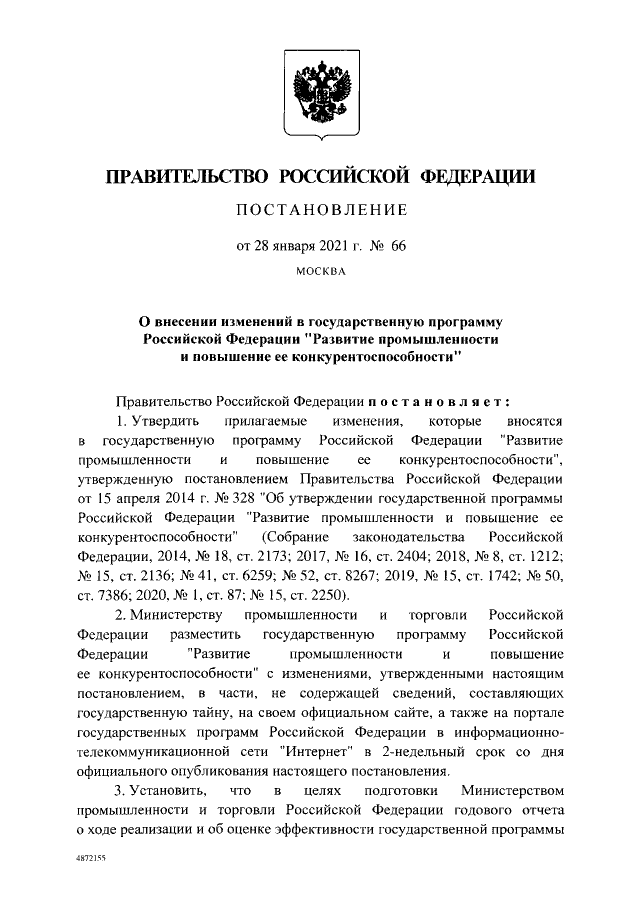 ПРАВИТЕЛЬСТВО РОССИЙСКОЙ ФЕДЕРАЦИИ

ПОСТАНОВЛЕНИЕ

от 28 января 2021 г. № 66

МОСКВА

О внесении изменений в государственную программу Российской Федерации "Развитие промышленности и повышение ее конкурентоспособности"

Правительство Российской Федерации постановляет:

1. Утвердить прилагаемые изменения, которые вносятся в государственную программу Российской Федерации "Развитие промышленности и повышение ее конкурентоспособности", утвержденную постановлением Правительства Российской Федерации от 15 апреля 2014 г. № 328 "Об утверждении государственной программы Российской Федерации "Развитие промышленности и повышение ее конкурентоспособности" (Собрание законодательства Российской Федерации, 2014, № 18, ст. 2173; 2017, № 16, ст. 2404; 2018, № 8, ст. 1212; № 15, ст. 2136; № 41, ст. 6259; № 52, ст. 8267; 2019, № 15, ст. 1742; № 50, ст. 7386; 2020, № 1, ст. 87; № 15, ст. 2250).

2. Министерству промышленности и торговли Российской Федерации разместить государственную программу Российской Федерации "Развитие промышленности и повышение ее конкурентоспособности" с изменениями, утвержденными настоящим постановлением, в части, не содержащей сведений, составляющих государственную тайну, на своем официальном сайте, а также на портале государственных программ Российской Федерации в информационно-телекоммуникационной сети "Интернет" в 2-недельный срок со дня официального опубликования настоящего постановления.

3. Установить, что в целях подготовки Министерством промышленности и торговли Российской Федерации годового отчета о ходе реализации и об оценке эффективности государственной программы

4872155